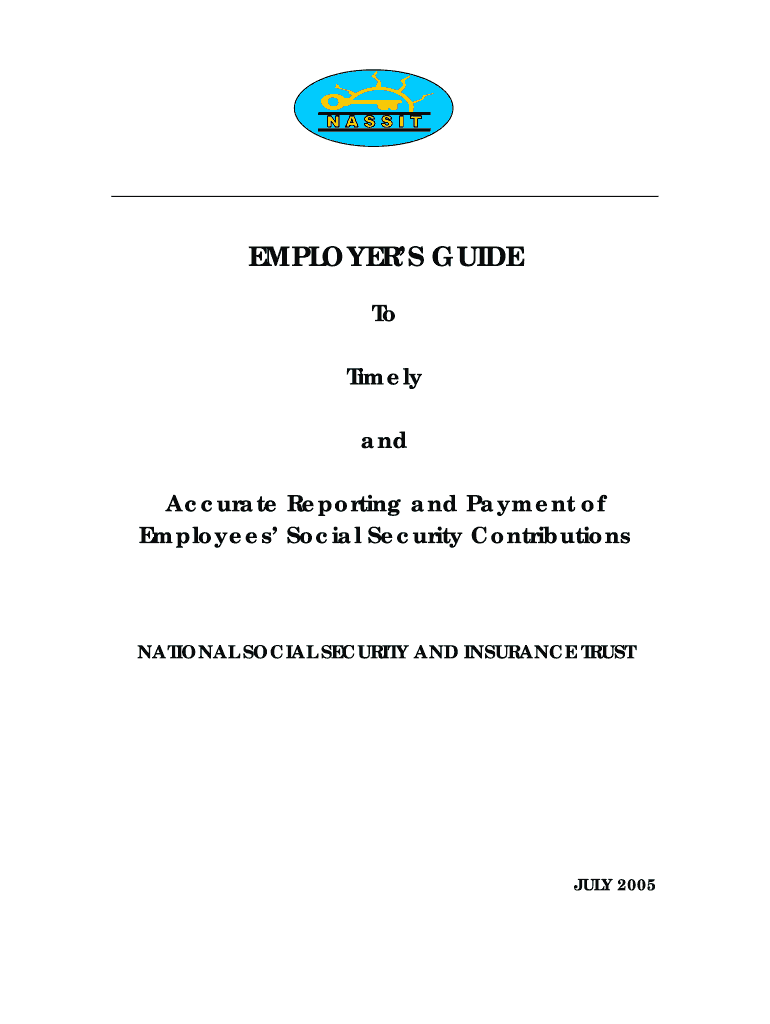 NASSIT

EMPLOYER'S GUIDE

To

Timely

and

Accurate Reporting and Payment of Employees' Social Security Contributions

NATIONAL SOCIAL SECURITY AND INSURANCE TRUST

JULY 2005